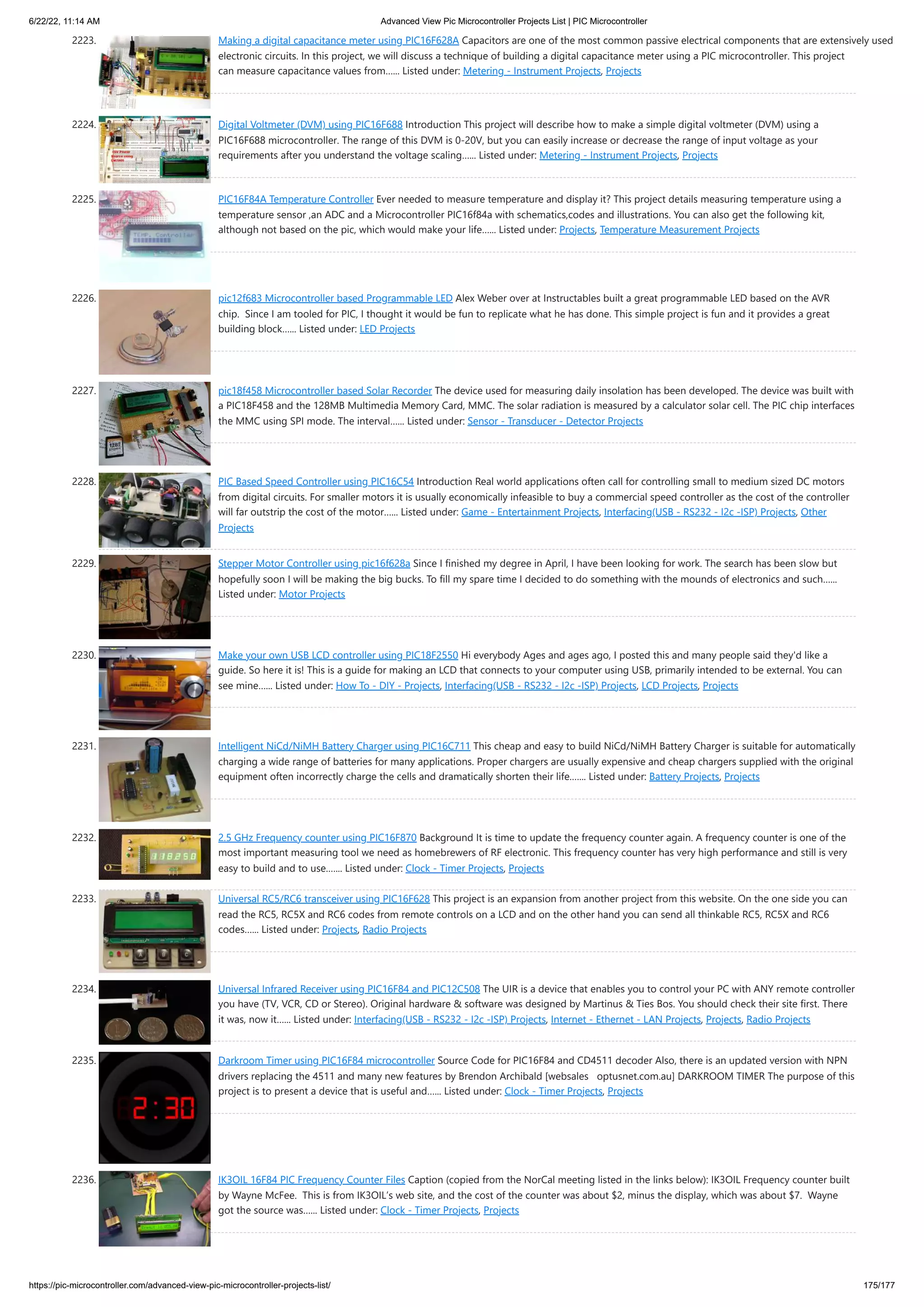 6/22/22, 11:14 AM Advanced View Pic Microcontroller Projects List | PIC Microcontroller

2223. Making a digital capacitance meter using PIC16F628A Capacitors are one of the most common passive electrical components that are extensively used electronic circuits. In this project, we will discuss a technique of building a digital capacitance meter using a PIC microcontroller. This project can measure capacitance values from...... Listed under: Metering - Instrument Projects, Projects

2224. Digital Voltmeter (DVM) using PIC16F688 Introduction This project will describe how to make a simple digital voltmeter (DVM) using a PIC16F688 microcontroller. The range of this DVM is 0-20V, but you can easily increase or decrease the range of input voltage as your requirements after you understand the voltage scaling...... Listed under: Metering - Instrument Projects, Projects

2225. PIC16F84A Temperature Controller Ever needed to measure temperature and display it? This project details measuring temperature using a temperature sensor ,an ADC and a Microcontroller PIC16f84a with schematics,codes and illustrations. You can also get the following kit, although not based on the pic, which would make your life...... Listed under: Projects, Temperature Measurement Projects

2226. pic12f683 Microcontroller based Programmable LED Alex Weber over at Instructables built a great programmable LED based on the AVR chip. Since I am tooled for PIC, I thought it would be fun to replicate what he has done. This simple project is fun and it provides a great building block...... Listed under: LED Projects

2227. pic18f458 Microcontroller based Solar Recorder The device used for measuring daily insolation has been developed. The device was built with a PIC18F458 and the 128MB Multimedia Memory Card, MMC. The solar radiation is measured by a calculator solar cell. The PIC chip interfaces the MMC using SPI mode. The interval...... Listed under: Sensor - Transducer - Detector Projects

2228. PIC Based Speed Controller using PIC16C54 Introduction Real world applications often call for controlling small to medium sized DC motors from digital circuits. For smaller motors it is usually economically infeasible to buy a commercial speed controller as the cost of the controller will far outstrip the cost of the motor...... Listed under: Game - Entertainment Projects, Interfacing(USB - RS232 - I2c -ISP) Projects, Other Projects

2229. Stepper Motor Controller using pic16f628a Since I finished my degree in April, I have been looking for work. The search has been slow but hopefully soon I will be making the big bucks. To fill my spare time I decided to do something with the mounds of electronics and such...... Listed under: Motor Projects

2230. Make your own USB LCD controller using PIC18F2550 Hi everybody Ages and ages ago, I posted this and many people said they'd like a guide. So here it is! This is a guide for making an LCD that connects to your computer using USB, primarily intended to be external. You can see mine...... Listed under: How To - DIY - Projects, Interfacing(USB - RS232 - I2c -ISP) Projects, LCD Projects, Projects

2231. Intelligent NiCd/NiMH Battery Charger using PIC16C711 This cheap and easy to build NiCd/NiMH Battery Charger is suitable for automatically charging a wide range of batteries for many applications. Proper chargers are usually expensive and cheap chargers supplied with the original equipment often incorrectly charge the cells and dramatically shorten their life....... Listed under: Battery Projects, Projects

2232. 2.5 GHz Frequency counter using PIC16F870 Background It is time to update the frequency counter again. A frequency counter is one of the most important measuring tool we need as homebrewers of RF electronic. This frequency counter has very high performance and still is very easy to build and to use....... Listed under: Clock - Timer Projects, Projects

2233. Universal RC5/RC6 transceiver using PIC16F628 This project is an expansion from another project from this website. On the one side you can read the RC5, RC5X and RC6 codes from remote controls on a LCD and on the other hand you can send all thinkable RC5, RC5X and RC6 codes...... Listed under: Projects, Radio Projects

2234. Universal Infrared Receiver using PIC16F84 and PIC12C508 The UIR is a device that enables you to control your PC with ANY remote controller you have (TV, VCR, CD or Stereo). Original hardware & software was designed by Martinus & Ties Bos. You should check their site first. There it was, now it...... Listed under: Interfacing(USB - RS232 - I2c -ISP) Projects, Internet - Ethernet - LAN Projects, Projects, Radio Projects

2235. Darkroom Timer using PIC16F84 microcontroller Source Code for PIC16F84 and CD4511 decoder Also, there is an updated version with NPN drivers replacing the 4511 and many new features by Brendon Archibald [websales optusnet.com.au] DARKROOM TIMER The purpose of this project is to present a device that is useful and...... Listed under: Clock - Timer Projects, Projects

2236. IK3OIL 16F84 PIC Frequency Counter Files Caption (copied from the NorCal meeting listed in the links below): IK3OIL Frequency counter built by Wayne McFee. This is from IK3OIL's web site, and the cost of the counter was about $2, minus the display, which was about $7. Wayne got the source was...... Listed under: Clock - Timer Projects, Projects

https://pic-microcontroller.com/advanced-view-pic-microcontroller-projects-list/ 175/177